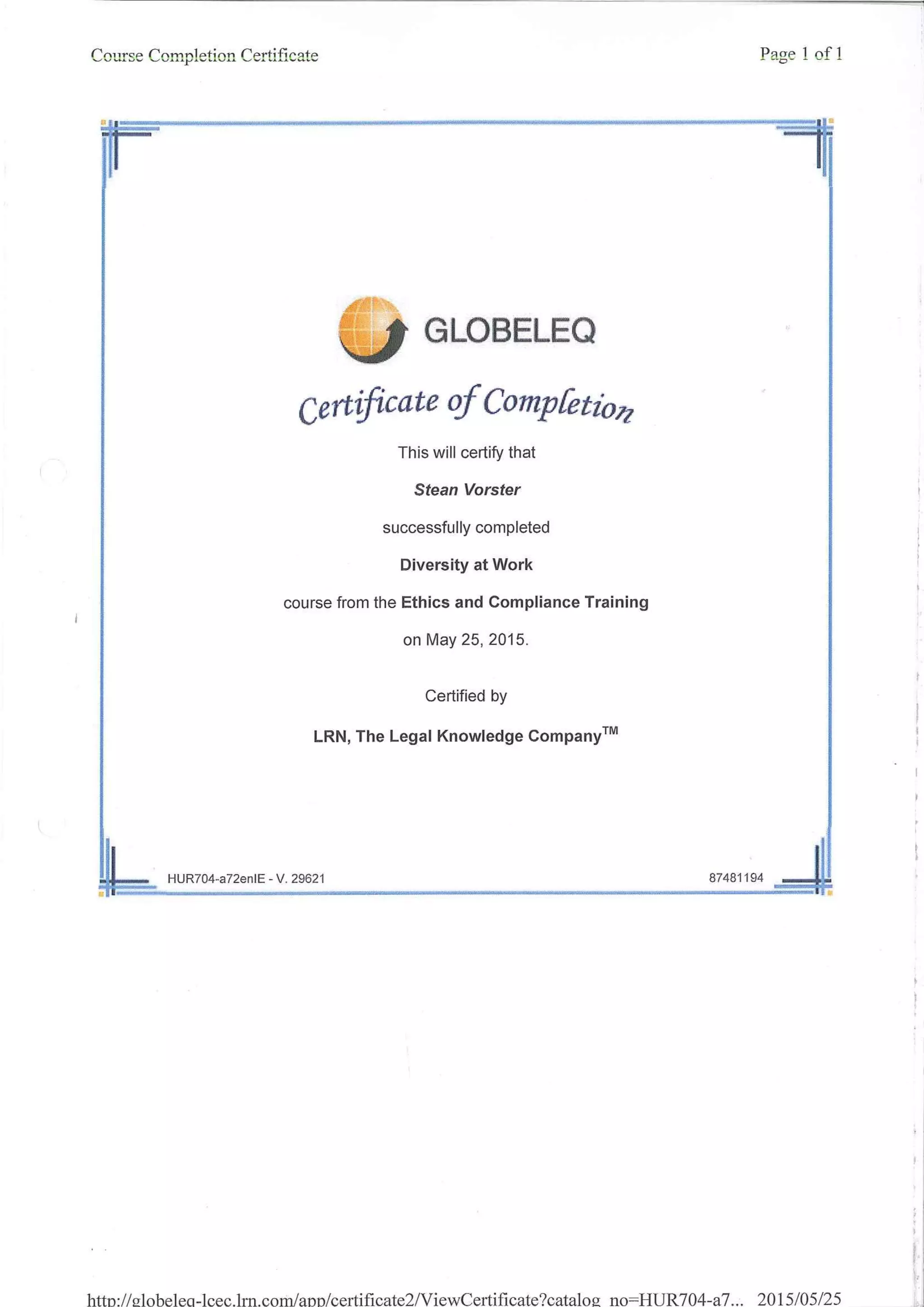 Course Completion Certificate

Page 1 of 1

GLOBELEQ

Certificate of Completion

This will certify that

Stean Vorster

successfully completed

Diversity at Work

course from the Ethics and Compliance Training

on May 25, 2015.

Certified by

LRN, The Legal Knowledge Company™

HUR704-a72enIE - V. 29621

87481194

http://globeleq-lcec.lrn.com/app/certificate2/ViewCertificate?catalog_no=HUR704-a7... 2015/05/25